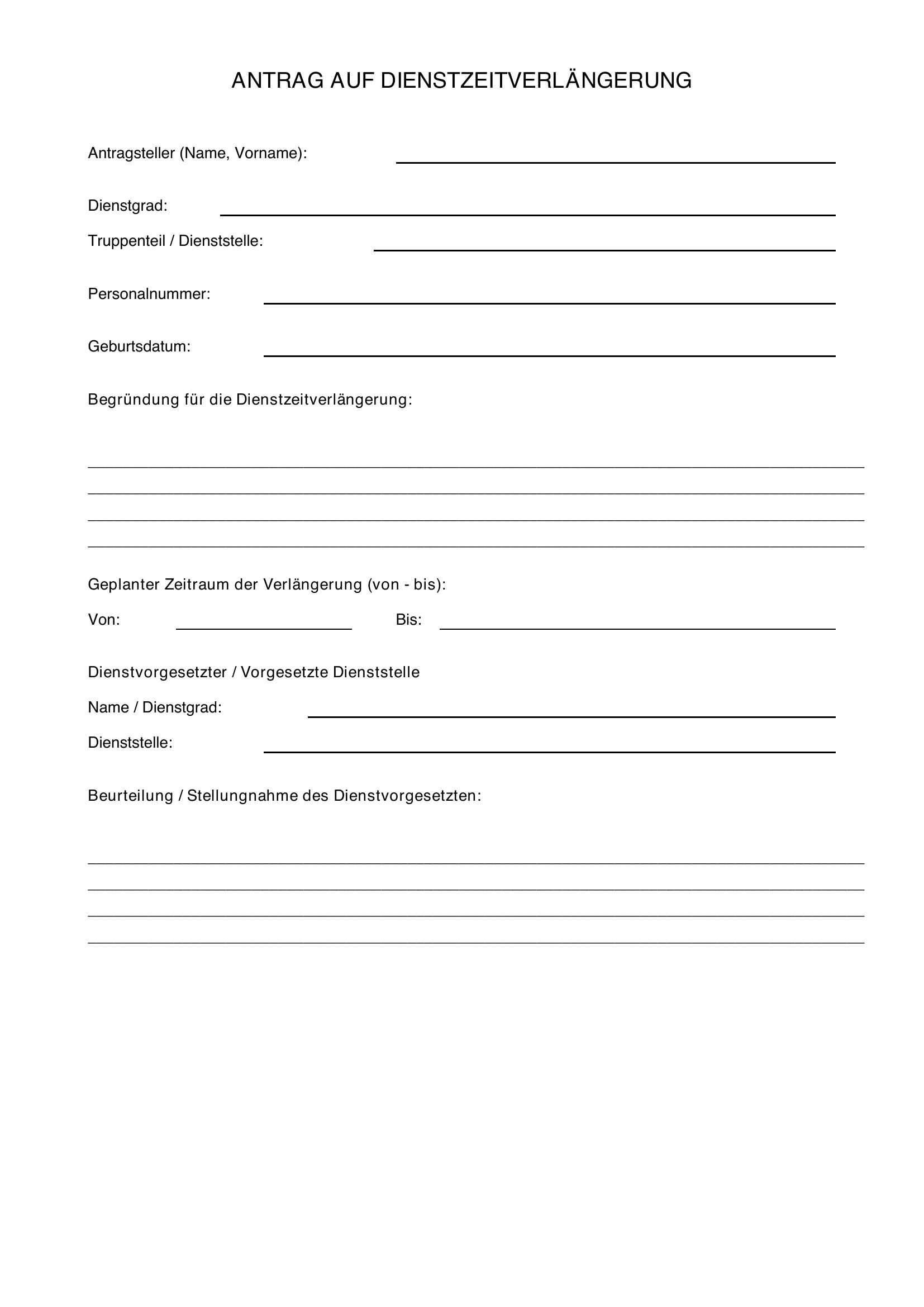 ANTRAG AUF DIENSTZEITVERLÄNGERUNG

Antragsteller (Name, Vorname): ____

Dienstgrad: ____

Truppenteil / Dienststelle: ____

Personalnummer: ____

Geburtsdatum: ____

Begründung für die Dienstzeitverlängerung:

____

____

____

____

Geplanter Zeitraum der Verlängerung (von - bis):

Von: ____ Bis: ____

Dienstvorgesetzter / Vorgesetzte Dienststelle

Name / Dienstgrad: ____

Dienststelle: ____

Beurteilung / Stellungnahme des Dienstvorgesetzten:

____

____

____

____